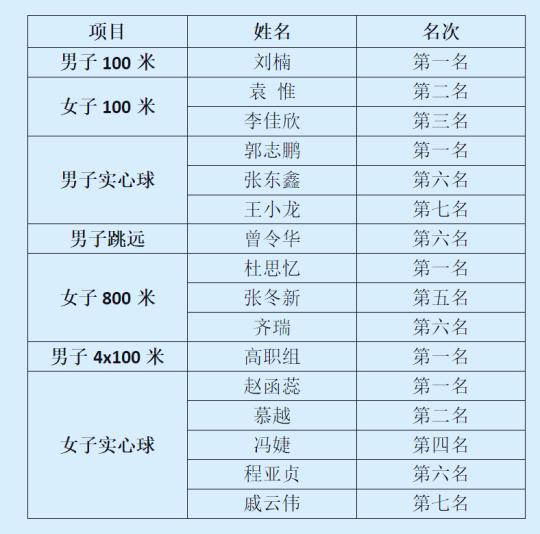 | 项目 | 姓名 | 名次 |
|---|---|---|
| 男子100米 | 刘楠 | 第一名 |
| 女子100米 | 袁 惟 | 第二名 |
|  | 李佳欣 | 第三名 |
| 男子实心球 | 郭志鹏 | 第一名 |
|  | 张东鑫 | 第六名 |
|  | 王小龙 | 第七名 |
| 男子跳远 | 曾令华 | 第六名 |
| 女子800米 | 杜思忆 | 第一名 |
|  | 张冬新 | 第五名 |
|  | 齐瑞 | 第六名 |
| 男子4x100米 | 高职组 | 第一名 |
| 女子实心球 | 赵函蕊 | 第一名 |
|  | 慕越 | 第二名 |
|  | 冯婕 | 第四名 |
|  | 程亚贞 | 第六名 |
|  | 戚云伟 | 第七名 |